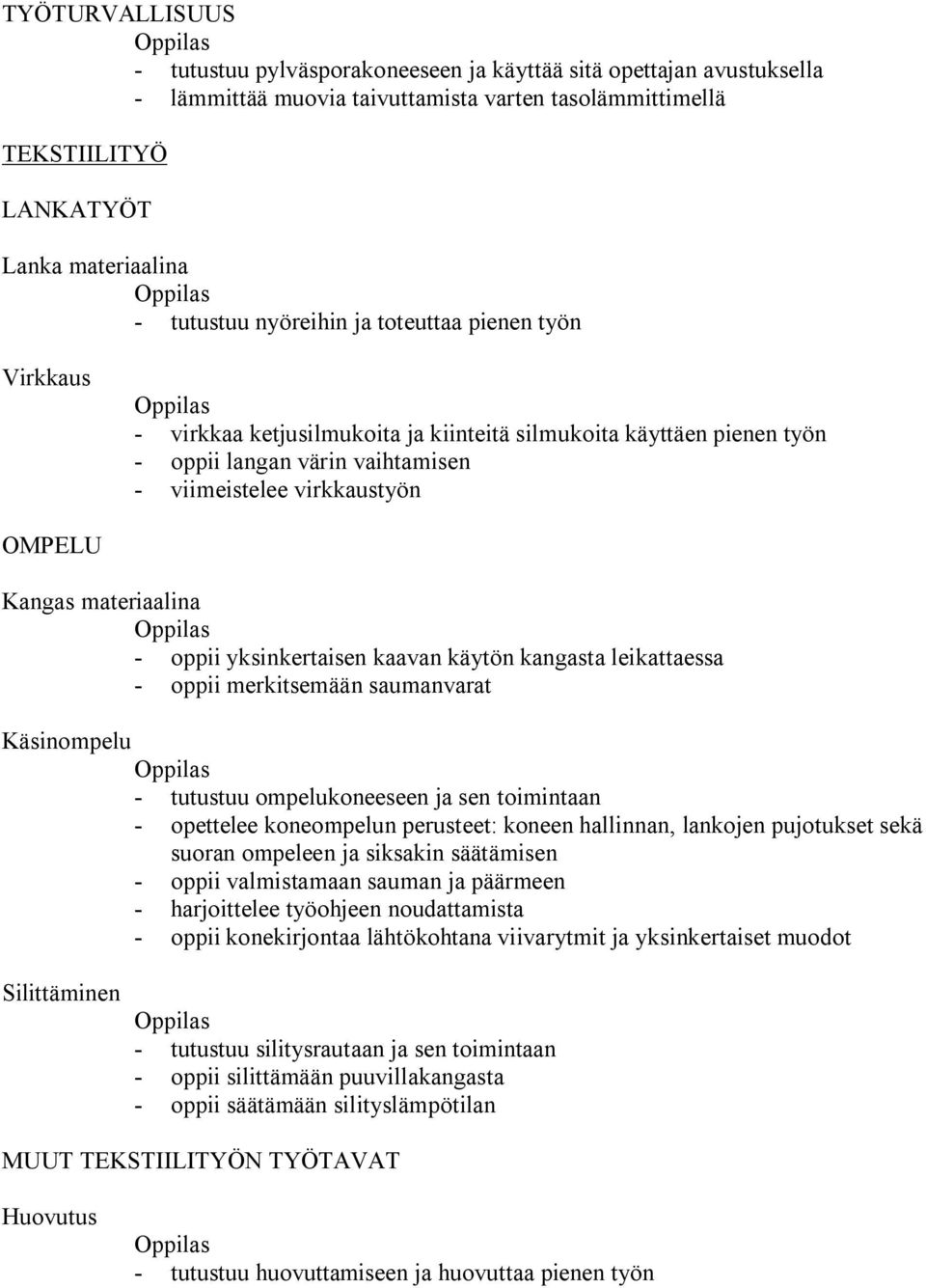 TYÖTURVALLISUUS

Oppilas
- tutustuu pylväsporakoneeseen ja käyttää sitä opettajan avustuksella
- lämmittää muovia taivuttamista varten tasolämmittimellä

TEKSTIILITYÖ

LANKATYÖT

Lanka materiaalina

Oppilas
- tutustuu nyöreihin ja toteuttaa pienen työn

Virkkaus

Oppilas
- virkkaa ketjusilmukoita ja kiinteitä silmukoita käyttäen pienen työn
- oppii langan värin vaihtamisen
- viimeistelee virkkaustyön

OMPELU

Kangas materiaalina

Oppilas
- oppii yksinkertaisen kaavan käytön kangasta leikattaessa
- oppii merkitsemään saumanvarat

Käsinompelu

Oppilas
- tutustuu ompelukoneeseen ja sen toimintaan
- opettelee koneompelun perusteet: koneen hallinnan, lankojen pujotukset sekä suoran ompeleen ja siksakin säätämisen
- oppii valmistamaan sauman ja päärmeen
- harjoittelee työohjeen noudattamista
- oppii konekirjontaa lähtökohtana viivarytmit ja yksinkertaiset muodot

Silittäminen

Oppilas
- tutustuu silitysrautaan ja sen toimintaan
- oppii silittämään puuvillakangasta
- oppii säätämään silityslämpötilan

MUUT TEKSTIILITYÖN TYÖTAVAT

Huovutus

Oppilas
- tutustuu huovuttamiseen ja huovuttaa pienen työn